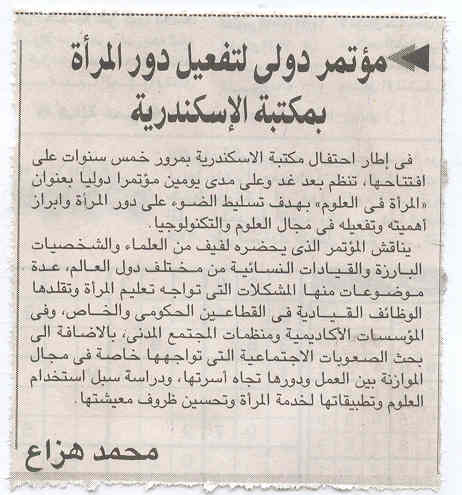 مؤتمر دولى لتفعيل دور المرأة بمكتبة الإسكندرية

فى إطار احتفال مكتبة الاسكندرية بمرور خمس سنوات على افتتاحها، تنظم بعد غد وعلى مدى يومين مؤتمرا دوليا بعنوان «المرأة فى العلوم» بهدف تسليط الضوء على دور المرأة وابراز أهميته وتفعيله فى مجال العلوم والتكنولوجيا.

يناقش المؤتمر الذى يحضره لفيف من العلماء والشخصيات البارزة والقيادات النسائية من مختلف دول العالم، عدة موضوعات منها المشكلات التى تواجه تعليم المرأة وتقلدها الوظائف القيادية فى القطاعين الحكومى والخاص، وفى المؤسسات الأكاديمية ومنظمات المجتمع المدنى، بالاضافة الى بحث الصعوبات الاجتماعية التى تواجهها خاصة فى مجال الموازنة بين العمل ودورها تجاه أسرتها، ودراسة سبل استخدام العلوم وتطبيقاتها لخدمة المرأة وتحسين ظروف معيشتها.

محمد هزاع